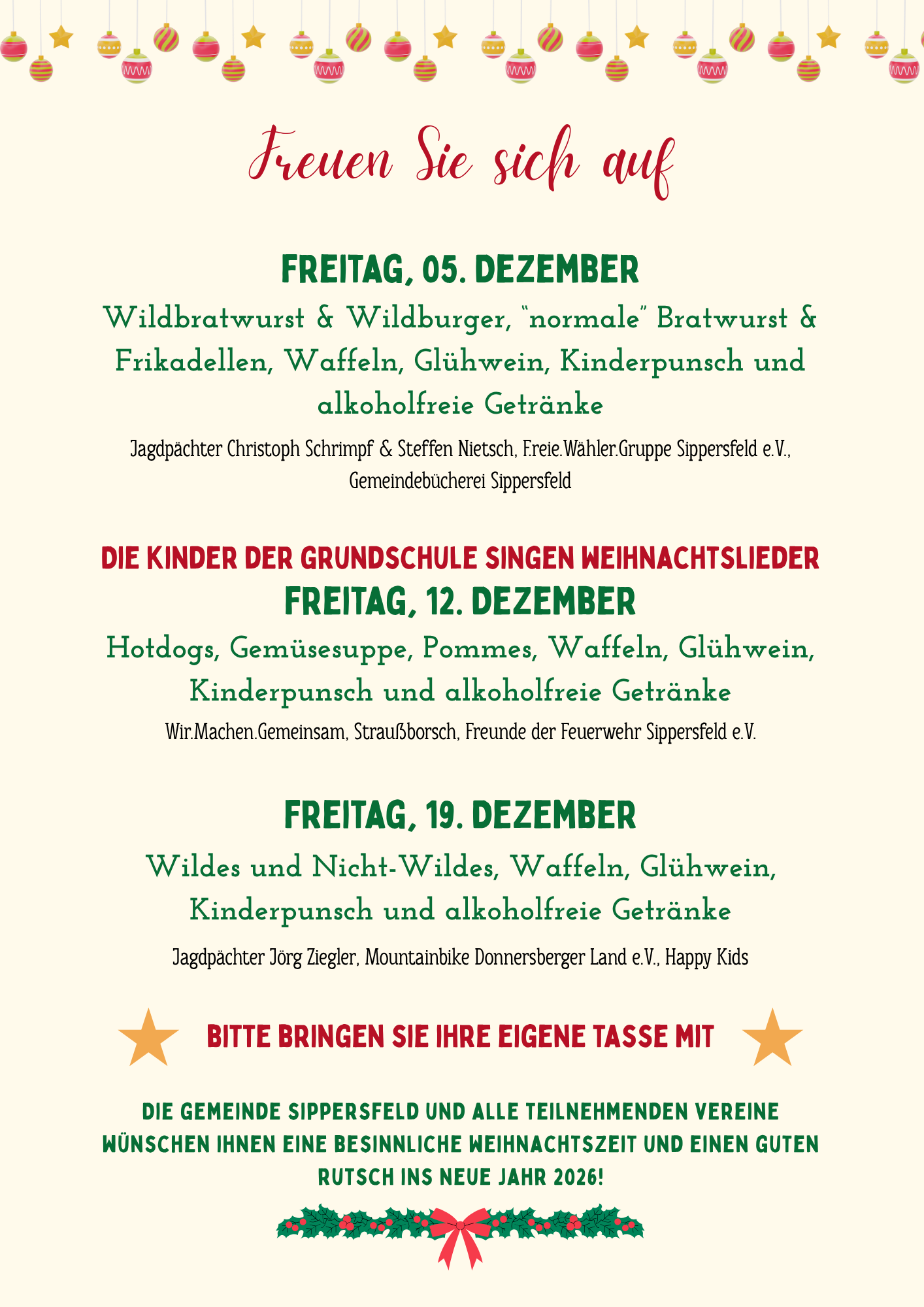 Freuen Sie sich auf

FREITAG, 05. DEZEMBER

Wildbratwurst & Wildburger, "normale" Bratwurst & Frikadellen, Waffeln, Glühwein, Kinderpunsch und alkoholfreie Getränke

Jagdpächter Christoph Schrimpf & Steffen Nietsch, F.reie.Wähler.Gruppe Sippersfeld e.V., Gemeindebücherei Sippersfeld

DIE KINDER DER GRUNDSCHULE SINGEN WEIHNACHTSLIEDER

FREITAG, 12. DEZEMBER

Hotdogs, Gemüsesuppe, Pommes, Waffeln, Glühwein, Kinderpunsch und alkoholfreie Getränke

Wir.Machen.Gemeinsam, Straußborsch, Freunde der Feuerwehr Sippersfeld e.V.

FREITAG, 19. DEZEMBER

Wildes und Nicht-Wildes, Waffeln, Glühwein, Kinderpunsch und alkoholfreie Getränke

Jagdpächter Jörg Ziegler, Mountainbike Donnersberger Land e.V., Happy Kids

BITTE BRINGEN SIE IHRE EIGENE TASSE MIT

DIE GEMEINDE SIPPERSFELD UND ALLE TEILNEHMENDEN VEREINE WÜNSCHEN IHNEN EINE BESINNLICHE WEIHNACHTSZEIT UND EINEN GUTEN RUTSCH INS NEUE JAHR 2026!